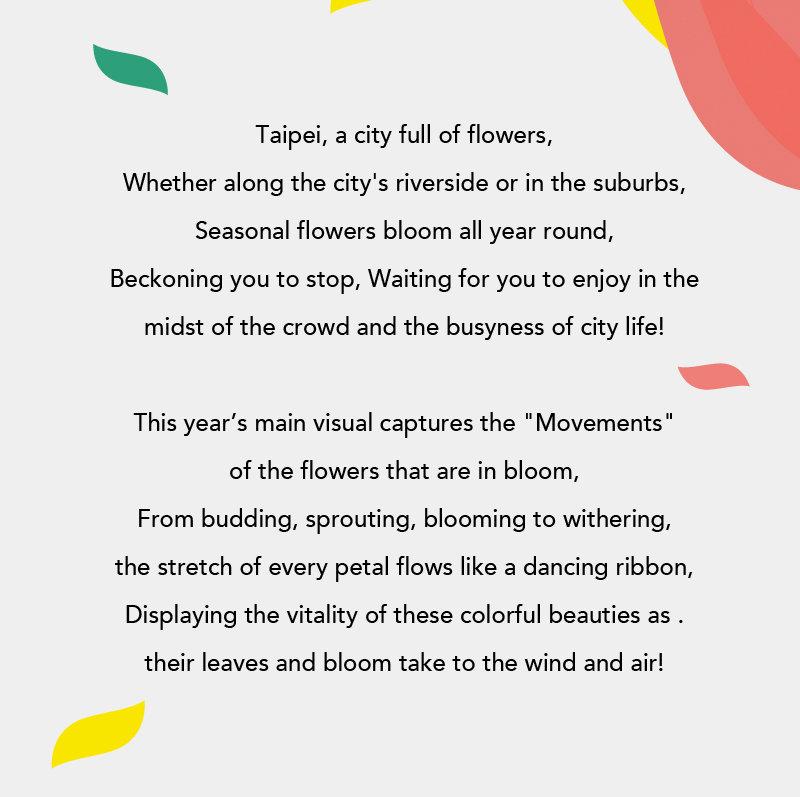 Taipei, a city full of flowers,
Whether along the city's riverside or in the suburbs,
Seasonal flowers bloom all year round,
Beckoning you to stop, Waiting for you to enjoy in the midst of the crowd and the busyness of city life!

This year’s main visual captures the "Movements" of the flowers that are in bloom,
From budding, sprouting, blooming to withering,
the stretch of every petal flows like a dancing ribbon,
Displaying the vitality of these colorful beauties as .
their leaves and bloom take to the wind and air!